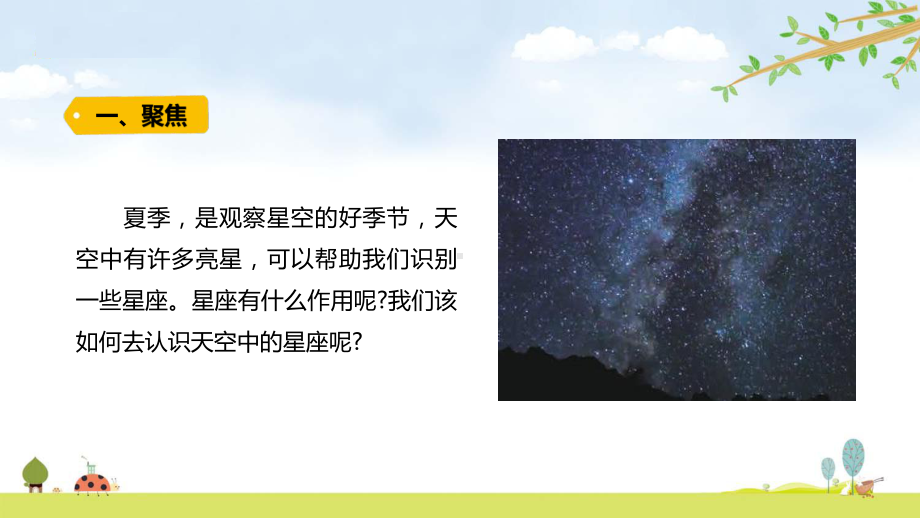 一、聚焦

夏季，是观察星空的好季节，天空中有许多亮星，可以帮助我们识别一些星座。星座有什么作用呢?我们该如何去认识天空中的星座呢?